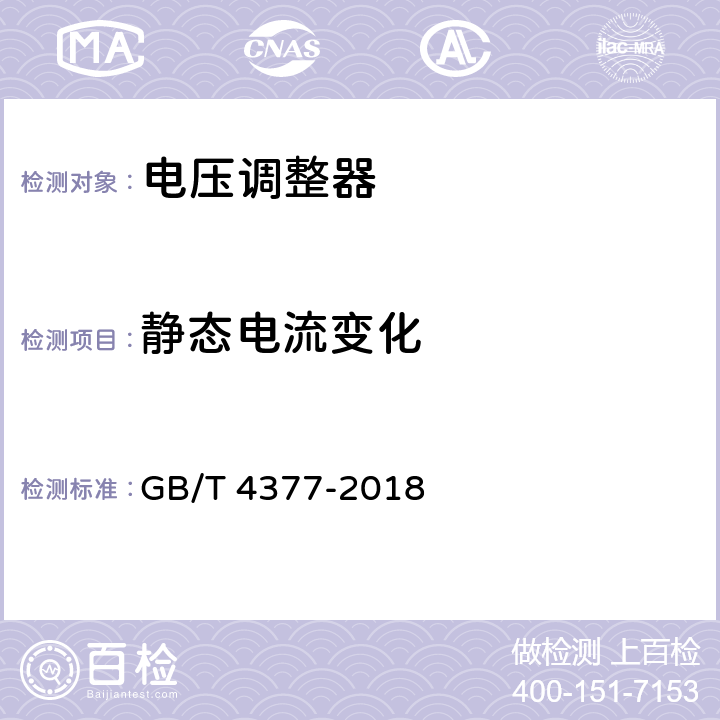 MA CNAS AL ilac-MRA

检测对象： 电压调整器

检测项目： 静态电流变化

检测标准： GB/T 4377-2018

百检 Baijiantest.com

做检测 上百检
400-151-7153